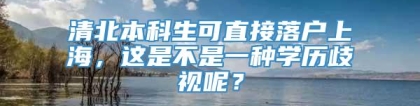 清北本科生可直接落户上海，这是不是一种学历歧视呢？